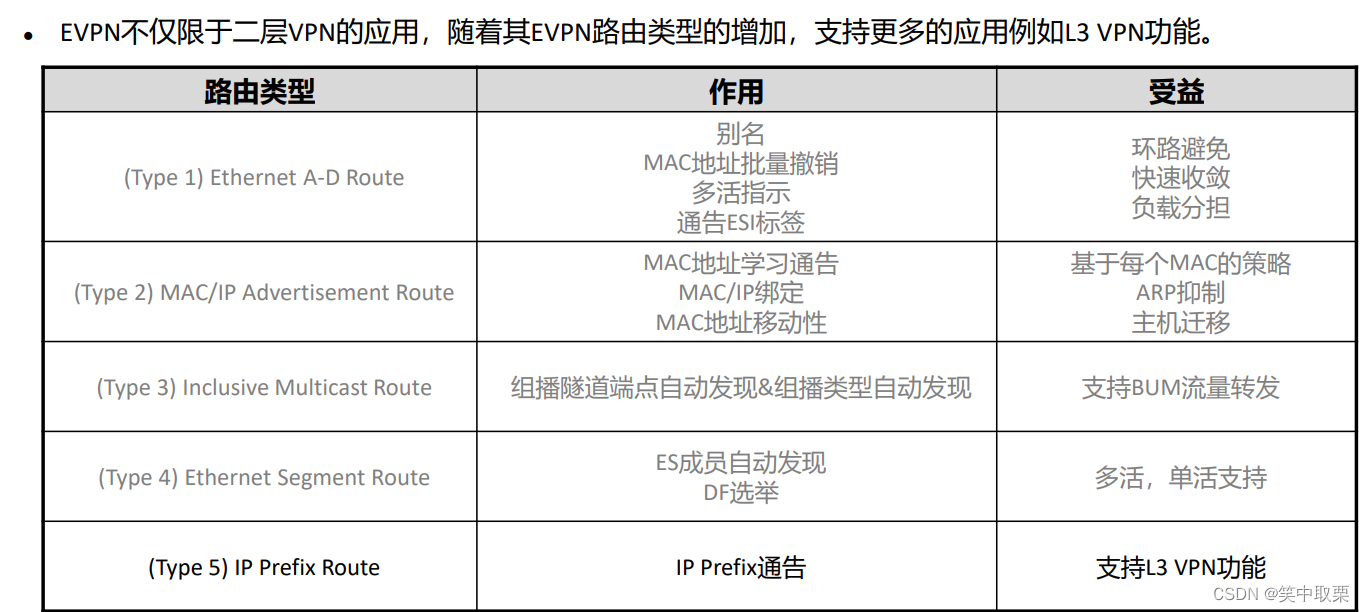 • EVPN不仅限于二层VPN的应用，随着其EVPN路由类型的增加，支持更多的应用例如L3 VPN功能。

| 路由类型 | 作用 | 受益 |
|---|---|---|
| (Type 1) Ethernet A-D Route | 别名 MAC地址批量撤销 多活指示 通告ESI标签 | 环路避免 快速收敛 负载分担 |
| (Type 2) MAC/IP Advertisement Route | MAC地址学习通告 MAC/IP绑定 MAC地址移动性 | 基于每个MAC的策略 ARP抑制 主机迁移 |
| (Type 3) Inclusive Multicast Route | 组播隧道端点自动发现&组播类型自动发现 | 支持BUM流量转发 |
| (Type 4) Ethernet Segment Route | ES成员自动发现 DF选举 | 多活，单活支持 |
| (Type 5) IP Prefix Route | IP Prefix通告 | 支持L3 VPN功能 |

CSDN @笑中取栗